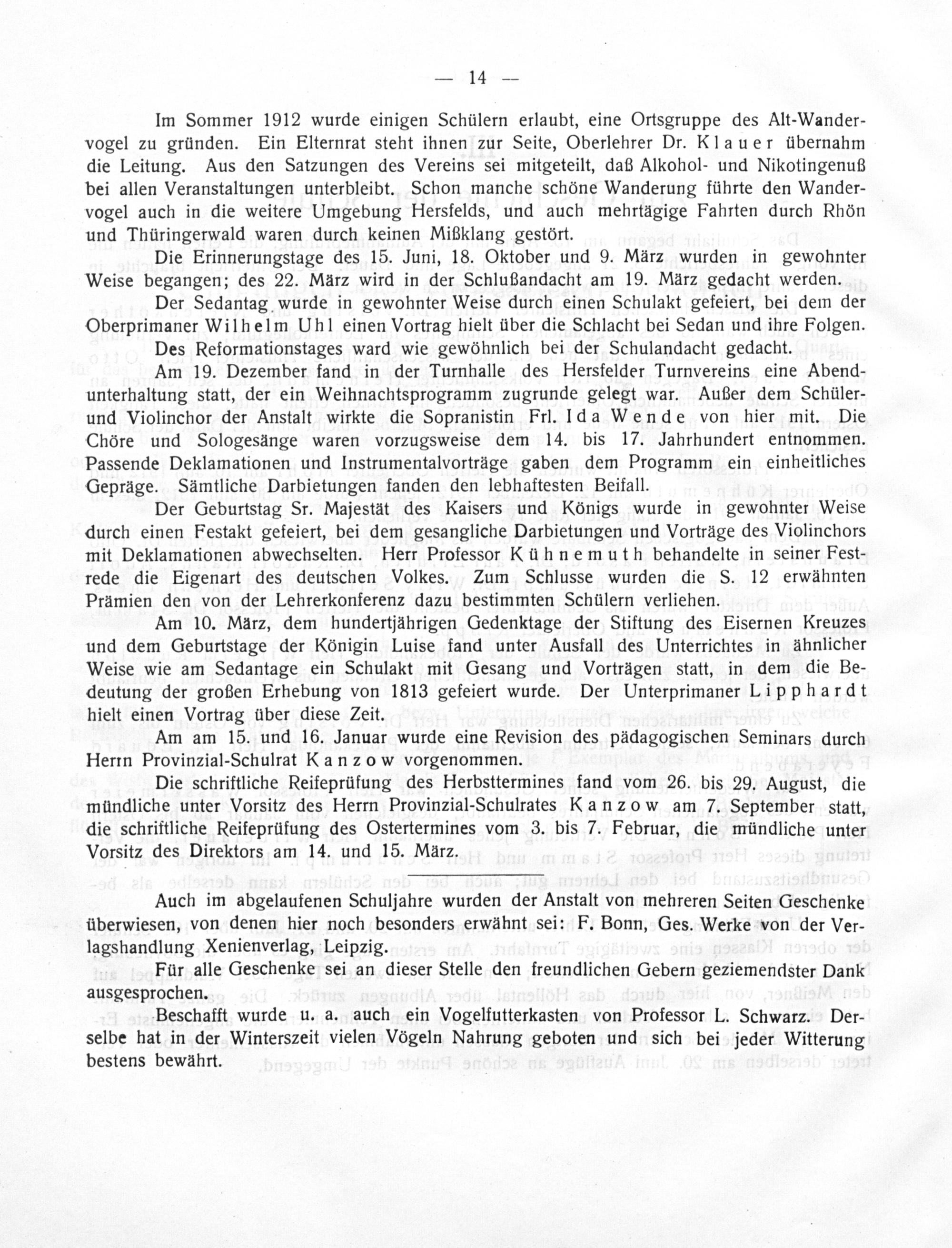 — 14 —

Im Sommer 1912 wurde einigen Schülern erlaubt, eine Ortsgruppe des Alt-Wandervogel zu gründen. Ein Elternrat steht ihnen zur Seite, Oberlehrer Dr. Klauer übernahm die Leitung. Aus den Satzungen des Vereins sei mitgeteilt, daß Alkohol- und Nikotingenuß bei allen Veranstaltungen unterbleibt. Schon manche schöne Wanderung führte den Wandervogel auch in die weitere Umgebung Hersfelds, und auch mehrtägige Fahrten durch Rhön und Thüringerwald waren durch keinen Mißklang gestört.

Die Erinnerungstage des 15. Juni, 18. Oktober und 9. März wurden in gewohnter Weise begangen; des 22. März wird in der Schlußandacht am 19. März gedacht werden.

Der Sedantag wurde in gewohnter Weise durch einen Schulakt gefeiert, bei dem der Oberprimaner Wilhelm Uhl einen Vortrag hielt über die Schlacht bei Sedan und ihre Folgen.

Des Reformationstages ward wie gewöhnlich bei der Schulandacht gedacht.

Am 19. Dezember fand in der Turnhalle des Hersfelder Turnvereins eine Abendunterhaltung statt, der ein Weihnachtsprogramm zugrunde gelegt war. Außer dem Schüler- und Violinchor der Anstalt wirkte die Sopranistin Frl. Ida Wende von hier mit. Die Chöre und Sologesänge waren vorzugsweise dem 14. bis 17. Jahrhundert entnommen. Passende Deklamationen und Instrumentalvorträge gaben dem Programm ein einheitliches Gepräge. Sämtliche Darbietungen fanden den lebhaftesten Beifall.

Der Geburtstag Sr. Majestät des Kaisers und Königs wurde in gewohnter Weise durch einen Festakt gefeiert, bei dem gesangliche Darbietungen und Vorträge des Violinchors mit Deklamationen abwechselten. Herr Professor Kühnemuth behandelte in seiner Festrede die Eigenart des deutschen Volkes. Zum Schlusse wurden die S. 12 erwähnten Prämien den von der Lehrerkonferenz dazu bestimmten Schülern verliehen.

Am 10. März, dem hundertjährigen Gedenktage der Stiftung des Eisernen Kreuzes und dem Geburtstage der Königin Luise fand unter Ausfall des Unterrichtes in ähnlicher Weise wie am Sedantage ein Schulakt mit Gesang und Vorträgen statt, in dem die Bedeutung der großen Erhebung von 1813 gefeiert wurde. Der Unterprimaner Lipphardt hielt einen Vortrag über diese Zeit.

Am am 15. und 16. Januar wurde eine Revision des pädagogischen Seminars durch Herrn Provinzial-Schulrat Kanzow vorgenommen.

Die schriftliche Reifeprüfung des Herbsttermines fand vom 26. bis 29. August, die mündliche unter Vorsitz des Herrn Provinzial-Schulrates Kanzow am 7. September statt, die schriftliche Reifeprüfung des Ostertermines vom 3. bis 7. Februar, die mündliche unter Vorsitz des Direktors am 14. und 15. März.

Auch im abgelaufenen Schuljahre wurden der Anstalt von mehreren Seiten Geschenke überwiesen, von denen hier noch besonders erwähnt sei: F. Bonn, Ges. Werke von der Verlagshandlung Xenienverlag, Leipzig.

Für alle Geschenke sei an dieser Stelle den freundlichen Gebern geziemendster Dank ausgesprochen.

Beschafft wurde u. a. auch ein Vogelfutterkasten von Professor L. Schwarz. Derselbe hat in der Winterszeit vielen Vögeln Nahrung geboten und sich bei jeder Witterung bestens bewährt.